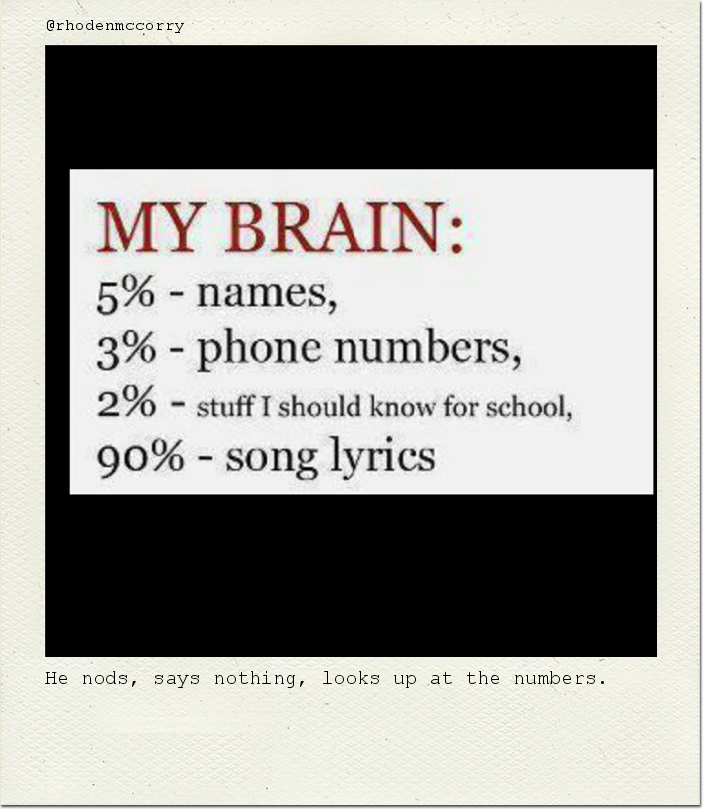 @rhodenmccorry

MY BRAIN:
5% - names,
3% - phone numbers,
2% - stuff I should know for school,
90% - song lyrics

He nods, says nothing, looks up at the numbers.